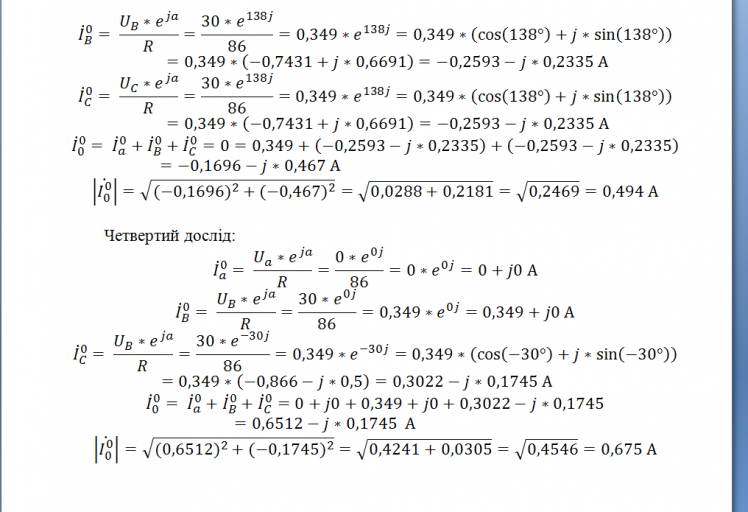 $\dot{I}_B^0 = \frac{U_B * e^{ja}}{R} = \frac{30 * e^{138j}}{86} = 0,349 * e^{138j} = 0,349 * (\cos(138°) + j * \sin(138°))$
$= 0,349 * (-0,7431 + j * 0,6691) = -0,2593 - j * 0,2335$ A

$\dot{I}_C^0 = \frac{U_C * e^{ja}}{R} = \frac{30 * e^{138j}}{86} = 0,349 * e^{138j} = 0,349 * (\cos(138°) + j * \sin(138°))$
$= 0,349 * (-0,7431 + j * 0,6691) = -0,2593 - j * 0,2335$ A

$\dot{I}_0^0 = \dot{I}_a^0 + \dot{I}_B^0 + \dot{I}_C^0 = 0 = 0,349 + (-0,2593 - j * 0,2335) + (-0,2593 - j * 0,2335)$
$= -0,1696 - j * 0,467$ A

$\left|\dot{I}_0^0\right| = \sqrt{(-0,1696)^2 + (-0,467)^2} = \sqrt{0,0288 + 0,2181} = \sqrt{0,2469} = 0,494$ A

Четвертий дослід:

$\dot{I}_a^0 = \frac{U_a * e^{ja}}{R} = \frac{0 * e^{0j}}{86} = 0 * e^{0j} = 0 + j0$ A

$\dot{I}_B^0 = \frac{U_B * e^{ja}}{R} = \frac{30 * e^{0j}}{86} = 0,349 * e^{0j} = 0,349 + j0$ A

$\dot{I}_C^0 = \frac{U_B * e^{ja}}{R} = \frac{30 * e^{-30j}}{86} = 0,349 * e^{-30j} = 0,349 * (\cos(-30°) + j * \sin(-30°))$
$= 0,349 * (-0,866 - j * 0,5) = 0,3022 - j * 0,1745$ A

$\dot{I}_0^0 = \dot{I}_a^0 + \dot{I}_B^0 + \dot{I}_C^0 = 0 + j0 + 0,349 + j0 + 0,3022 - j * 0,1745$
$= 0,6512 - j * 0,1745$ A

$\left|\dot{I}_0^0\right| = \sqrt{(0,6512)^2 + (-0,1745)^2} = \sqrt{0,4241 + 0,0305} = \sqrt{0,4546} = 0,675$ A